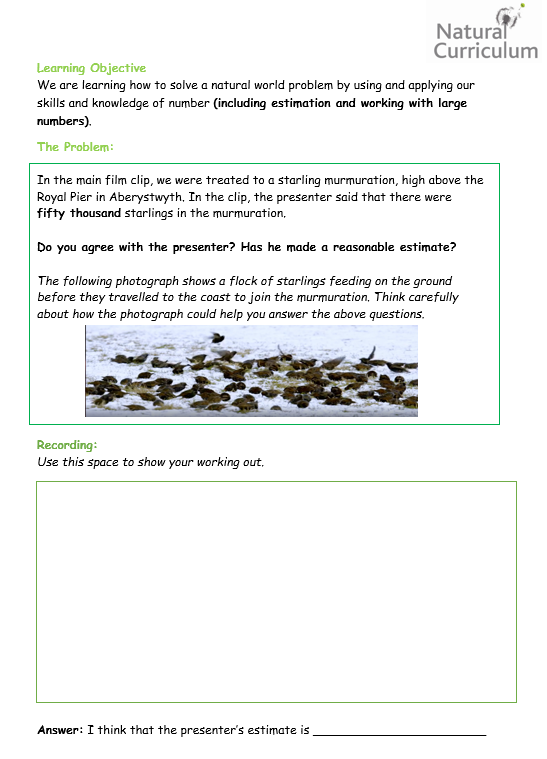 Natural Curriculum

Learning Objective
We are learning how to solve a natural world problem by using and applying our skills and knowledge of number (including estimation and working with large numbers).

The Problem:

In the main film clip, we were treated to a starling murmuration, high above the Royal Pier in Aberystwyth. In the clip, the presenter said that there were fifty thousand starlings in the murmuration.

Do you agree with the presenter? Has he made a reasonable estimate?

The following photograph shows a flock of starlings feeding on the ground before they travelled to the coast to join the murmuration. Think carefully about how the photograph could help you answer the above questions.

Recording:
Use this space to show your working out.

Answer: I think that the presenter's estimate is ________________________